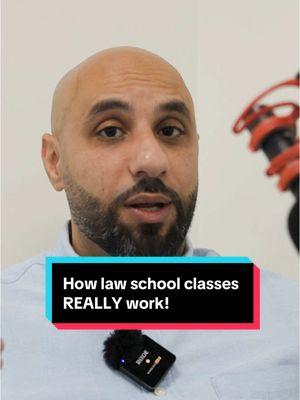 How law school classes REALLY work!

RØDE